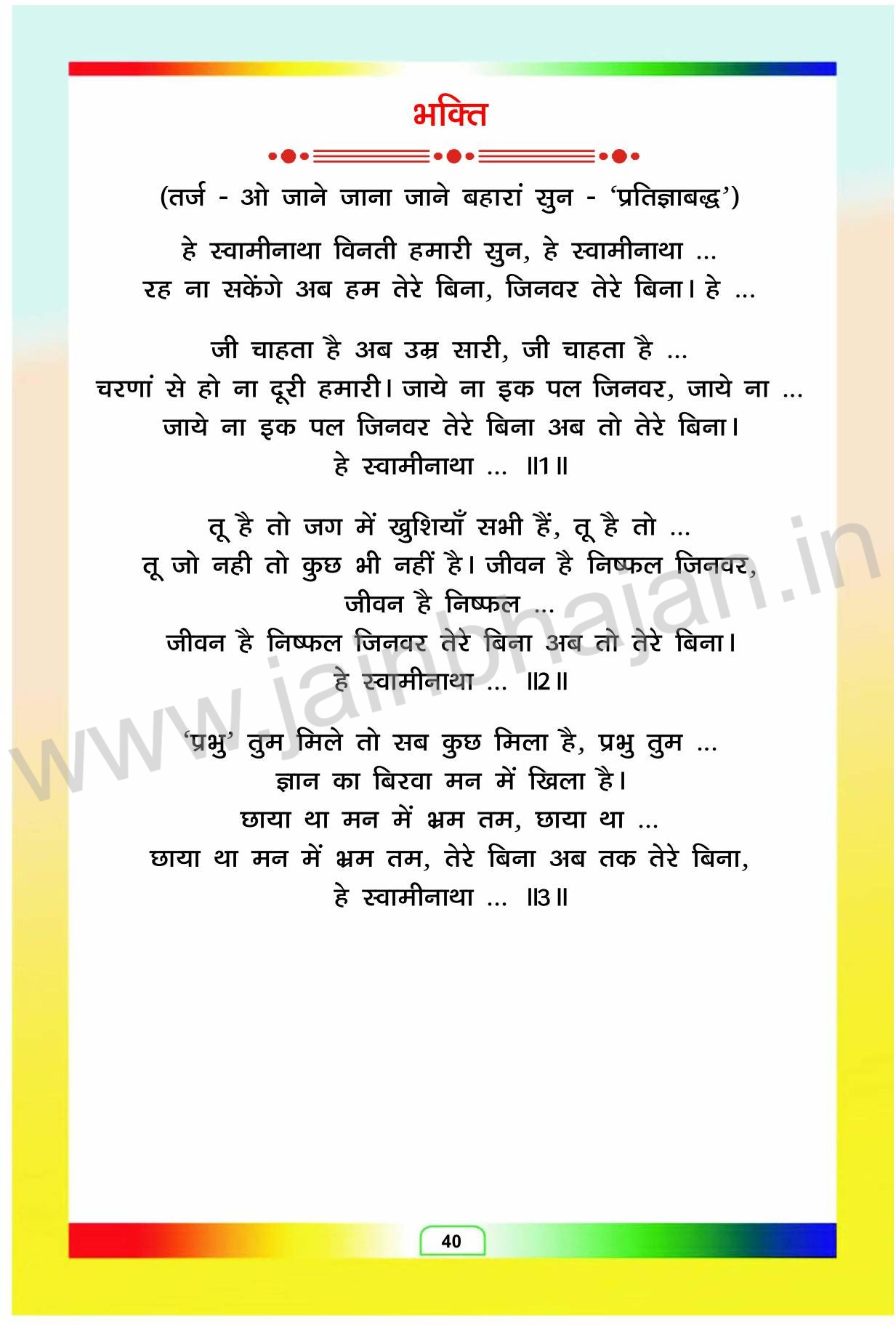 भक्ति

(तर्ज - ओ जाने जाना जाने बहारां सुन - 'प्रतिज्ञाबद्ध')

हे स्वामीनाथा विनती हमारी सुन, हे स्वामीनाथा ...
रह ना सकेंगे अब हम तेरे बिना, जिनवर तेरे बिना। हे ...

जी चाहता है अब उम्र सारी, जी चाहता है ...
चरणां से हो ना दूरी हमारी। जाये ना इक पल जिनवर, जाये ना ...
जाये ना इक पल जिनवर तेरे बिना अब तो तेरे बिना।
हे स्वामीनाथा ... ॥1॥

तू है तो जग में खुशियाँ सभी हैं, तू है तो ...
तू जो नही तो कुछ भी नहीं है। जीवन है निष्फल जिनवर,
जीवन है निष्फल ...
जीवन है निष्फल जिनवर तेरे बिना अब तो तेरे बिना।
हे स्वामीनाथा ... ॥2॥

'प्रभु' तुम मिले तो सब कुछ मिला है, प्रभु तुम ...
ज्ञान का बिरवा मन में खिला है।
छाया था मन में भ्रम तम, छाया था ...
छाया था मन में भ्रम तम, तेरे बिना अब तक तेरे बिना,
हे स्वामीनाथा ... ॥3॥

www.jainbhajan.in

40